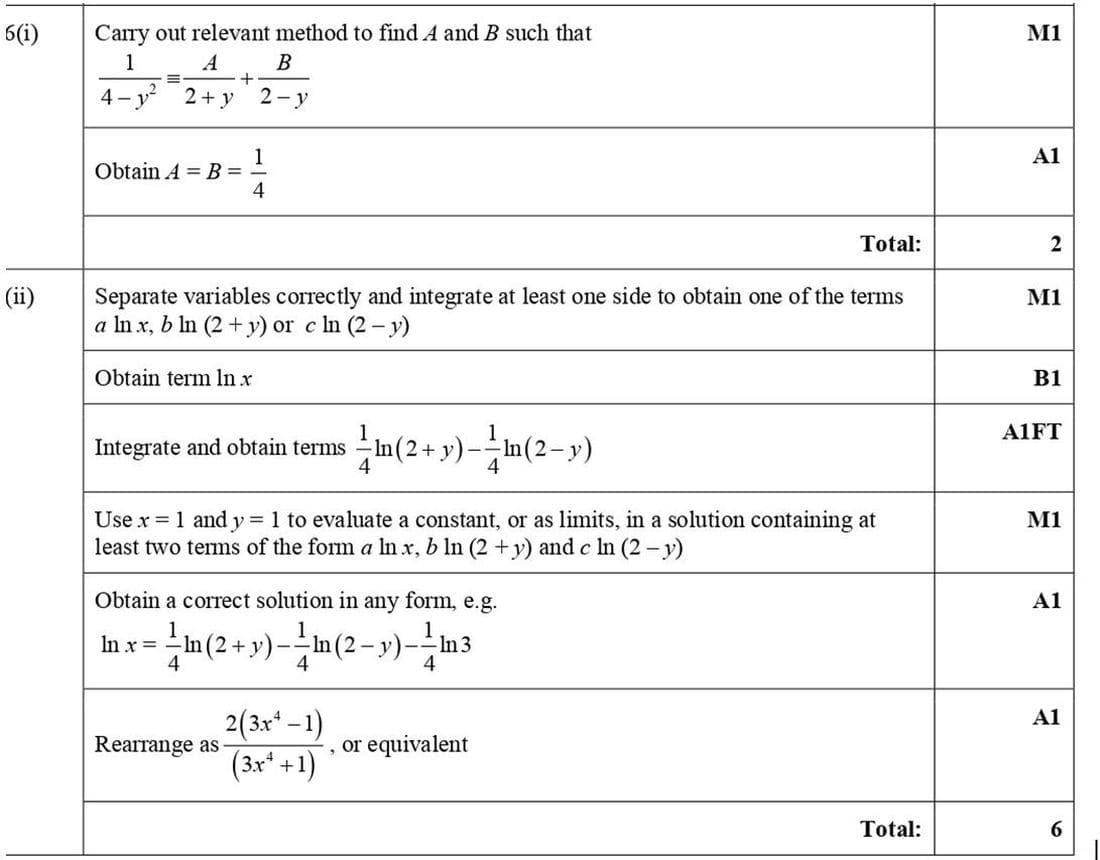 | | | |
|---|---|---|
| 6(i) | Carry out relevant method to find $A$ and $B$ such that $\frac{1}{4-y^2} \equiv \frac{A}{2+y} + \frac{B}{2-y}$ | M1 |
| | Obtain $A = B = \frac{1}{4}$ | A1 |
| | Total: | 2 |
| (ii) | Separate variables correctly and integrate at least one side to obtain one of the terms $a \ln x$, $b \ln (2+y)$ or $c \ln (2-y)$ | M1 |
| | Obtain term $\ln x$ | B1 |
| | Integrate and obtain terms $\frac{1}{4}\ln(2+y) - \frac{1}{4}\ln(2-y)$ | A1FT |
| | Use $x = 1$ and $y = 1$ to evaluate a constant, or as limits, in a solution containing at least two terms of the form $a \ln x$, $b \ln (2+y)$ and $c \ln (2-y)$ | M1 |
| | Obtain a correct solution in any form, e.g. $\ln x = \frac{1}{4}\ln(2+y) - \frac{1}{4}\ln(2-y) - \frac{1}{4}\ln 3$ | A1 |
| | Rearrange as $\frac{2(3x^4-1)}{(3x^4+1)}$, or equivalent | A1 |
| | Total: | 6 |